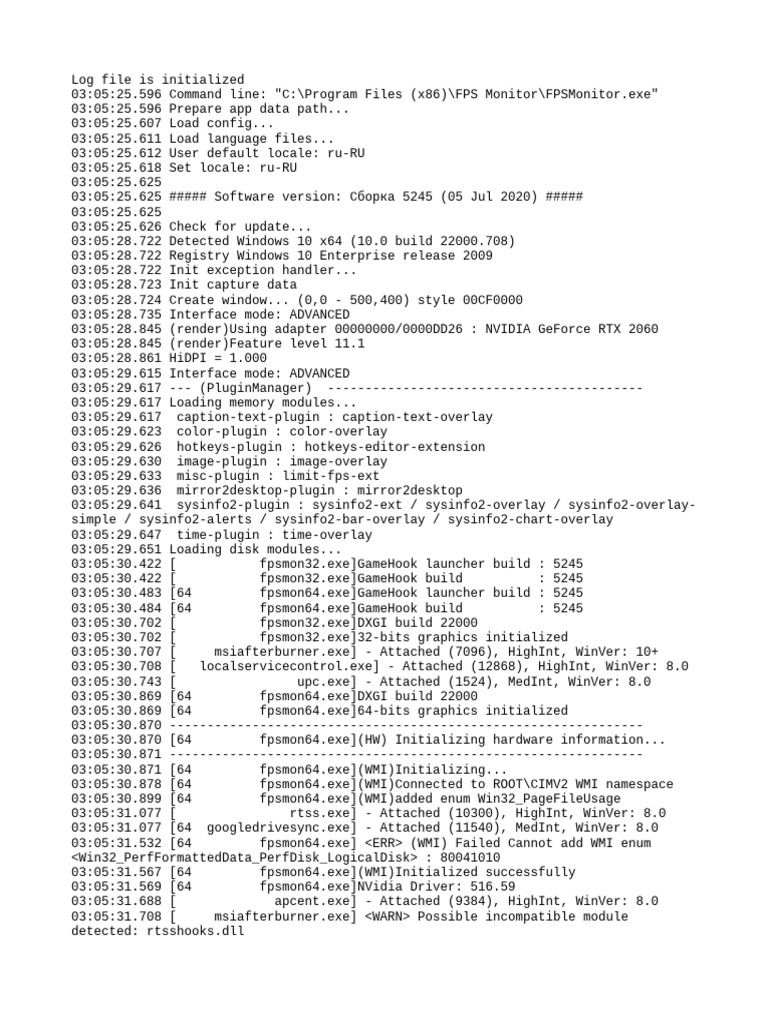 Log file is initialized
03:05:25.596 Command line: "C:\Program Files (x86)\FPS Monitor\FPSMonitor.exe"
03:05:25.596 Prepare app data path...
03:05:25.607 Load config...
03:05:25.611 Load language files...
03:05:25.612 User default locale: ru-RU
03:05:25.618 Set locale: ru-RU
03:05:25.625
03:05:25.625 ##### Software version: Сборка 5245 (05 Jul 2020) #####
03:05:25.625
03:05:25.626 Check for update...
03:05:28.722 Detected Windows 10 x64 (10.0 build 22000.708)
03:05:28.722 Registry Windows 10 Enterprise release 2009
03:05:28.722 Init exception handler...
03:05:28.723 Init capture data
03:05:28.724 Create window... (0,0 - 500,400) style 00CF0000
03:05:28.735 Interface mode: ADVANCED
03:05:28.845 (render)Using adapter 00000000/0000DD26 : NVIDIA GeForce RTX 2060
03:05:28.845 (render)Feature level 11.1
03:05:28.861 HiDPI = 1.000
03:05:29.615 Interface mode: ADVANCED
03:05:29.617 --- (PluginManager) ------------------------------------------
03:05:29.617 Loading memory modules...
03:05:29.617 caption-text-plugin : caption-text-overlay
03:05:29.623 color-plugin : color-overlay
03:05:29.626 hotkeys-plugin : hotkeys-editor-extension
03:05:29.630 image-plugin : image-overlay
03:05:29.633 misc-plugin : limit-fps-ext
03:05:29.636 mirror2desktop-plugin : mirror2desktop
03:05:29.641 sysinfo2-plugin : sysinfo2-ext / sysinfo2-overlay / sysinfo2-overlay-simple / sysinfo2-alerts / sysinfo2-bar-overlay / sysinfo2-chart-overlay
03:05:29.647 time-plugin : time-overlay
03:05:29.651 Loading disk modules...
03:05:30.422 [ fpsmon32.exe]GameHook launcher build : 5245
03:05:30.422 [ fpsmon32.exe]GameHook build : 5245
03:05:30.483 [64 fpsmon64.exe]GameHook launcher build : 5245
03:05:30.484 [64 fpsmon64.exe]GameHook build : 5245
03:05:30.702 [ fpsmon32.exe]DXGI build 22000
03:05:30.702 [ fpsmon32.exe]32-bits graphics initialized
03:05:30.707 [ msiafterburner.exe] - Attached (7096), HighInt, WinVer: 10+
03:05:30.708 [ localservicecontrol.exe] - Attached (12868), HighInt, WinVer: 8.0
03:05:30.743 [ upc.exe] - Attached (1524), MedInt, WinVer: 8.0
03:05:30.869 [64 fpsmon64.exe]DXGI build 22000
03:05:30.869 [64 fpsmon64.exe]64-bits graphics initialized
03:05:30.870 ---------------------------------------------------------------
03:05:30.870 [64 fpsmon64.exe](HW) Initializing hardware information...
03:05:30.871 ---------------------------------------------------------------
03:05:30.871 [64 fpsmon64.exe](WMI)Initializing...
03:05:30.878 [64 fpsmon64.exe](WMI)Connected to ROOT\CIMV2 WMI namespace
03:05:30.899 [64 fpsmon64.exe](WMI)added enum Win32_PageFileUsage
03:05:31.077 [ rtss.exe] - Attached (10300), HighInt, WinVer: 8.0
03:05:31.077 [64 googledrivesync.exe] - Attached (11540), MedInt, WinVer: 8.0
03:05:31.532 [64 fpsmon64.exe] <ERR> (WMI) Failed Cannot add WMI enum <Win32_PerfFormattedData_PerfDisk_LogicalDisk> : 80041010
03:05:31.567 [64 fpsmon64.exe](WMI)Initialized successfully
03:05:31.569 [64 fpsmon64.exe]NVidia Driver: 516.59
03:05:31.688 [ apcent.exe] - Attached (9384), HighInt, WinVer: 8.0
03:05:31.708 [ msiafterburner.exe] <WARN> Possible incompatible module detected: rtsshooks.dll